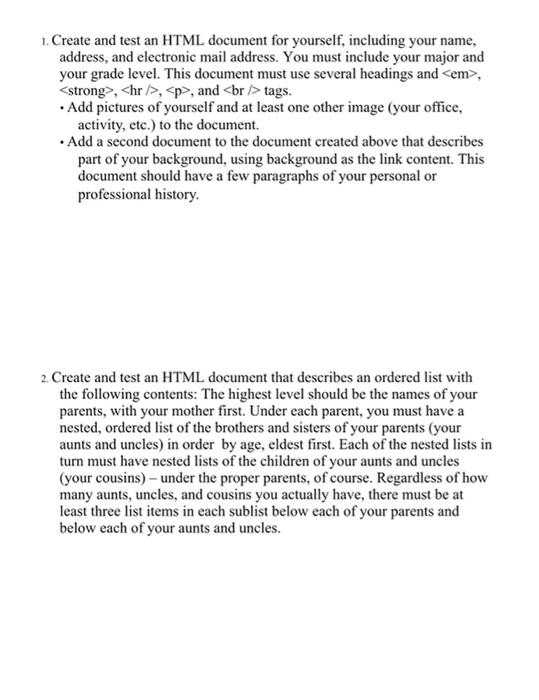 1. Create and test an HTML document for yourself, including your name, address, and electronic mail address. You must include your major and your grade level. This document must use several headings and <em>, <strong>, <hr />, <p>, and <br /> tags.

• Add pictures of yourself and at least one other image (your office, activity, etc.) to the document.
• Add a second document to the document created above that describes part of your background, using background as the link content. This document should have a few paragraphs of your personal or professional history.

2. Create and test an HTML document that describes an ordered list with the following contents: The highest level should be the names of your parents, with your mother first. Under each parent, you must have a nested, ordered list of the brothers and sisters of your parents (your aunts and uncles) in order by age, eldest first. Each of the nested lists in turn must have nested lists of the children of your aunts and uncles (your cousins) – under the proper parents, of course. Regardless of how many aunts, uncles, and cousins you actually have, there must be at least three list items in each sublist below each of your parents and below each of your aunts and uncles.